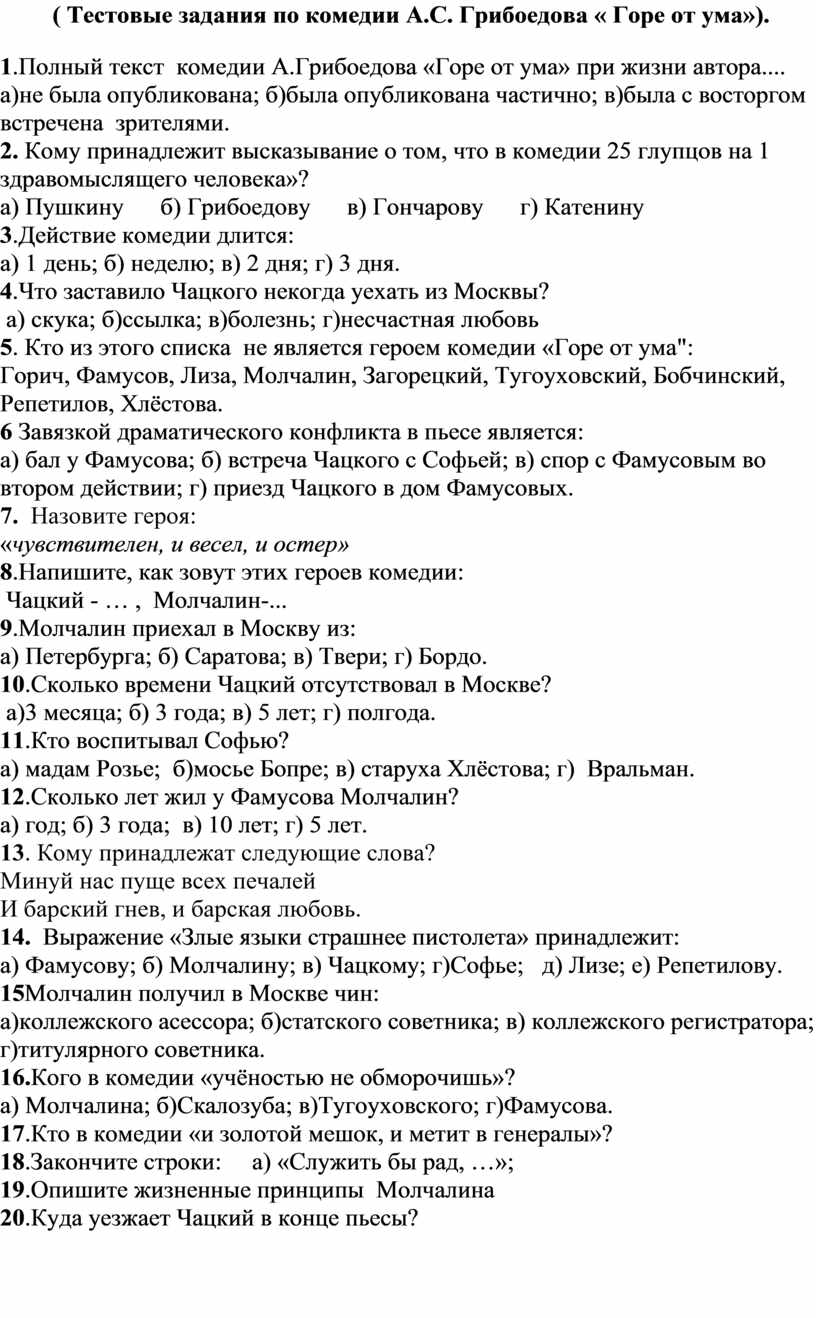 ( Тестовые задания по комедии А.С. Грибоедова « Горе от ума»).

1.Полный текст комедии А.Грибоедова «Горе от ума» при жизни автора.... а)не была опубликована; б)была опубликована частично; в)была с восторгом встречена зрителями.
2. Кому принадлежит высказывание о том, что в комедии 25 глупцов на 1 здравомыслящего человека»?
а) Пушкину б) Грибоедову в) Гончарову г) Катенину
3.Действие комедии длится:
а) 1 день; б) неделю; в) 2 дня; г) 3 дня.
4.Что заставило Чацкого некогда уехать из Москвы?
а) скука; б)ссылка; в)болезнь; г)несчастная любовь
5. Кто из этого списка не является героем комедии «Горе от ума": Горич, Фамусов, Лиза, Молчалин, Загорецкий, Тугоуховский, Бобчинский, Репетилов, Хлёстова.
6 Завязкой драматического конфликта в пьесе является:
а) бал у Фамусова; б) встреча Чацкого с Софьей; в) спор с Фамусовым во втором действии; г) приезд Чацкого в дом Фамусовых.
7. Назовите героя:
«чувствителен, и весел, и остер»
8.Напишите, как зовут этих героев комедии:
Чацкий - … , Молчалин-...
9.Молчалин приехал в Москву из:
а) Петербурга; б) Саратова; в) Твери; г) Бордо.
10.Сколько времени Чацкий отсутствовал в Москве?
а)3 месяца; б) 3 года; в) 5 лет; г) полгода.
11.Кто воспитывал Софью?
а) мадам Розье; б)мосье Бопре; в) старуха Хлёстова; г) Вральман.
12.Сколько лет жил у Фамусова Молчалин?
а) год; б) 3 года; в) 10 лет; г) 5 лет.
13. Кому принадлежат следующие слова?
Минуй нас пуще всех печалей
И барский гнев, и барская любовь.
14. Выражение «Злые языки страшнее пистолета» принадлежит:
а) Фамусову; б) Молчалину; в) Чацкому; г)Софье; д) Лизе; е) Репетилову.
15Молчалин получил в Москве чин:
а)коллежского асессора; б)статского советника; в) коллежского регистратора; г)титулярного советника.
16.Кого в комедии «учёностью не обморочишь»?
а) Молчалина; б)Скалозуба; в)Тугоуховского; г)Фамусова.
17.Кто в комедии «и золотой мешок, и метит в генералы»?
18.Закончите строки: а) «Служить бы рад, …»;
19.Опишите жизненные принципы Молчалина
20.Куда уезжает Чацкий в конце пьесы?